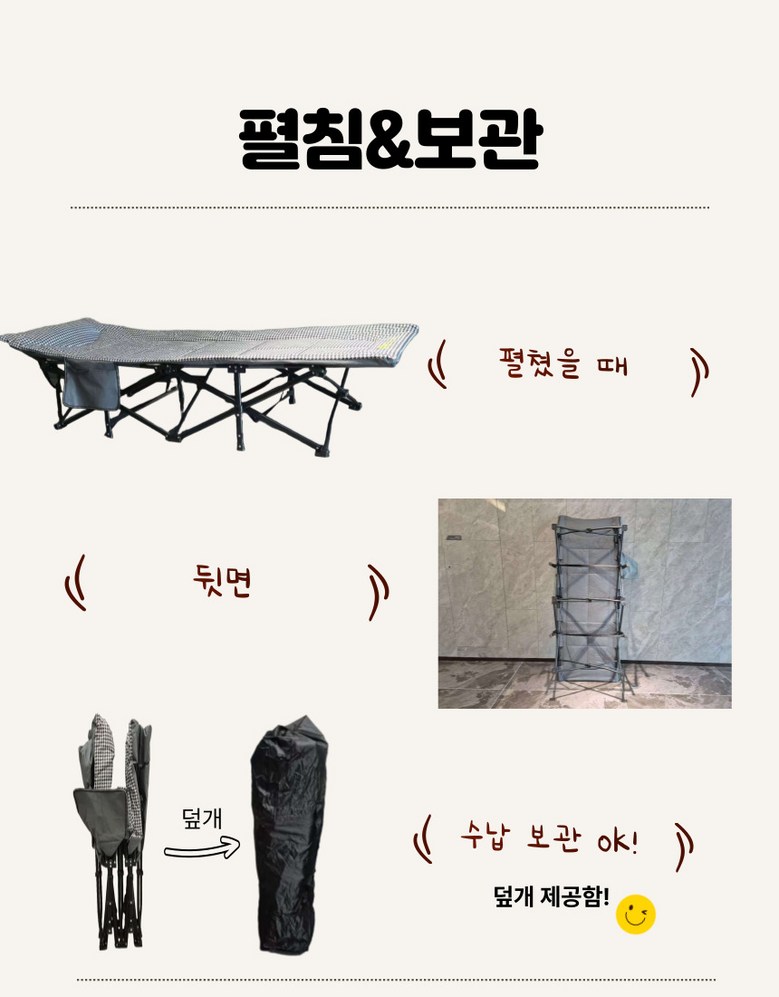 펼침&보관

펼쳤을 때

뒷면

덮개

수납 보관 OK!

덮개 제공함!